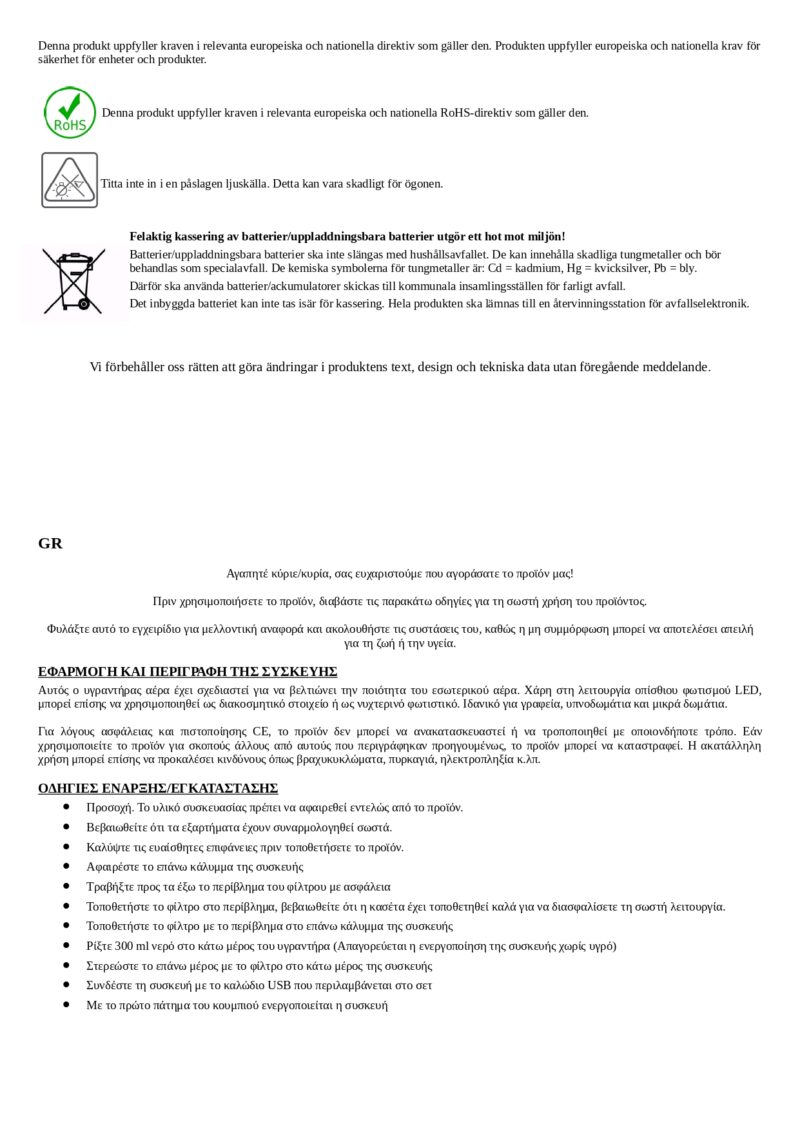 Denna produkt uppfyller kraven i relevanta europeiska och nationella direktiv som gäller den. Produkten uppfyller europeiska och nationella krav för säkerhet för enheter och produkter.

RoHS

Denna produkt uppfyller kraven i relevanta europeiska och nationella RoHS-direktiv som gäller den.

Titta inte in i en påslagen ljuskälla. Detta kan vara skadligt för ögonen.

Felaktig kassering av batterier/uppladdningsbara batterier utgör ett hot mot miljön!

Batterier/uppladdningsbara batterier ska inte slängas med hushållsavfallet. De kan innehålla skadliga tungmetaller och bör behandlas som specialavfall. De kemiska symbolerna för tungmetaller är: Cd = kadmium, Hg = kvicksilver, Pb = bly.

Därför ska använda batterier/ackumulatorer skickas till kommunala insamlingsställen för farligt avfall.

Det inbyggda batteriet kan inte tas isär för kassering. Hela produkten ska lämnas till en återvinningsstation för avfallselektronik.

Vi förbehåller oss rätten att göra ändringar i produktens text, design och tekniska data utan föregående meddelande.

GR

Αγαπητέ κύριε/κυρία, σας ευχαριστούμε που αγοράσατε το προϊόν μας!

Πριν χρησιμοποιήσετε το προϊόν, διαβάστε τις παρακάτω οδηγίες για τη σωστή χρήση του προϊόντος.

Φυλάξτε αυτό το εγχειρίδιο για μελλοντική αναφορά και ακολουθήστε τις συστάσεις του, καθώς η μη συμμόρφωση μπορεί να αποτελέσει απειλή για τη ζωή ή την υγεία.

ΕΦΑΡΜΟΓΗ ΚΑΙ ΠΕΡΙΓΡΑΦΗ ΤΗΣ ΣΥΣΚΕΥΗΣ

Αυτός ο υγραντήρας αέρα έχει σχεδιαστεί για να βελτιώνει την ποιότητα του εσωτερικού αέρα. Χάρη στη λειτουργία οπίσθιου φωτισμού LED, μπορεί επίσης να χρησιμοποιηθεί ως διακοσμητικό στοιχείο ή ως νυχτερινό φωτιστικό. Ιδανικό για γραφεία, υπνοδωμάτια και μικρά δωμάτια.

Για λόγους ασφάλειας και πιστοποίησης CE, το προϊόν δεν μπορεί να ανακατασκευαστεί ή να τροποποιηθεί με οποιονδήποτε τρόπο. Εάν χρησιμοποιείτε το προϊόν για σκοπούς άλλους από αυτούς που περιγράφηκαν προηγουμένως, το προϊόν μπορεί να καταστραφεί. Η ακατάλληλη χρήση μπορεί επίσης να προκαλέσει κινδύνους όπως βραχυκυκλώματα, πυρκαγιά, ηλεκτροπληξία κ.λπ.

ΟΔΗΓΙΕΣ ΕΝΑΡΞΗΣ/ΕΓΚΑΤΑΣΤΑΣΗΣ

• Προσοχή. Το υλικό συσκευασίας πρέπει να αφαιρεθεί εντελώς από το προϊόν.
• Βεβαιωθείτε ότι τα εξαρτήματα έχουν συναρμολογηθεί σωστά.
• Καλύψτε τις ευαίσθητες επιφάνειες πριν τοποθετήσετε το προϊόν.
• Αφαιρέστε το επάνω κάλυμμα της συσκευής
• Τραβήξτε προς τα έξω το περίβλημα του φίλτρου με ασφάλεια
• Τοποθετήστε το φίλτρο στο περίβλημα, βεβαιωθείτε ότι η κασέτα έχει τοποθετηθεί καλά για να διασφαλίσετε τη σωστή λειτουργία.
• Τοποθετήστε το φίλτρο με το περίβλημα στο επάνω κάλυμμα της συσκευής
• Ρίξτε 300 ml νερό στο κάτω μέρος του υγραντήρα (Απαγορεύεται η ενεργοποίηση της συσκευής χωρίς υγρό)
• Στερεώστε το επάνω μέρος με το φίλτρο στο κάτω μέρος της συσκευής
• Συνδέστε τη συσκευή με το καλώδιο USB που περιλαμβάνεται στο σετ
• Με το πρώτο πάτημα του κουμπιού ενεργοποιείται η συσκευή